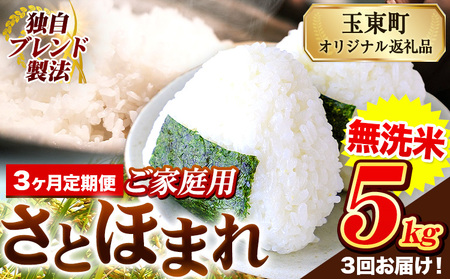 独自ブレンド製法

玉東町
オリジナル返礼品

無洗米

3ヶ月定期便

ご家庭用

さとほまれ

5kg

3回お届け！